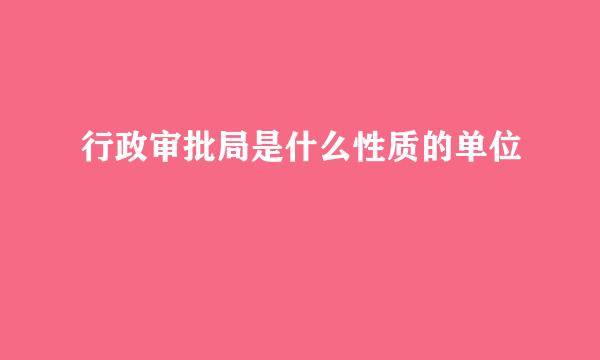 行政审批局是什么性质的单位